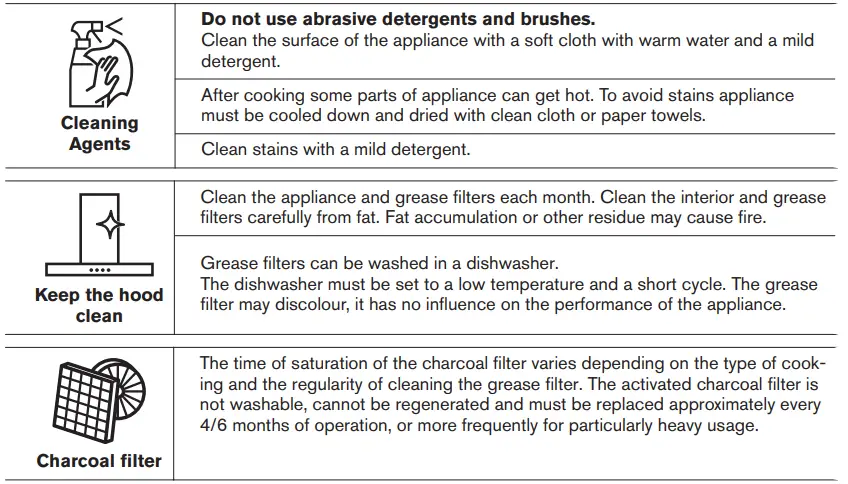 Cleaning Agents

Do not use abrasive detergents and brushes.
Clean the surface of the appliance with a soft cloth with warm water and a mild detergent.

After cooking some parts of appliance can get hot. To avoid stains appliance must be cooled down and dried with clean cloth or paper towels.

Clean stains with a mild detergent.

Keep the hood clean

Clean the appliance and grease filters each month. Clean the interior and grease filters carefully from fat. Fat accumulation or other residue may cause fire.

Grease filters can be washed in a dishwasher.
The dishwasher must be set to a low temperature and a short cycle. The grease filter may discolour, it has no influence on the performance of the appliance.

Charcoal filter

The time of saturation of the charcoal filter varies depending on the type of cooking and the regularity of cleaning the grease filter. The activated charcoal filter is not washable, cannot be regenerated and must be replaced approximately every 4/6 months of operation, or more frequently for particularly heavy usage.